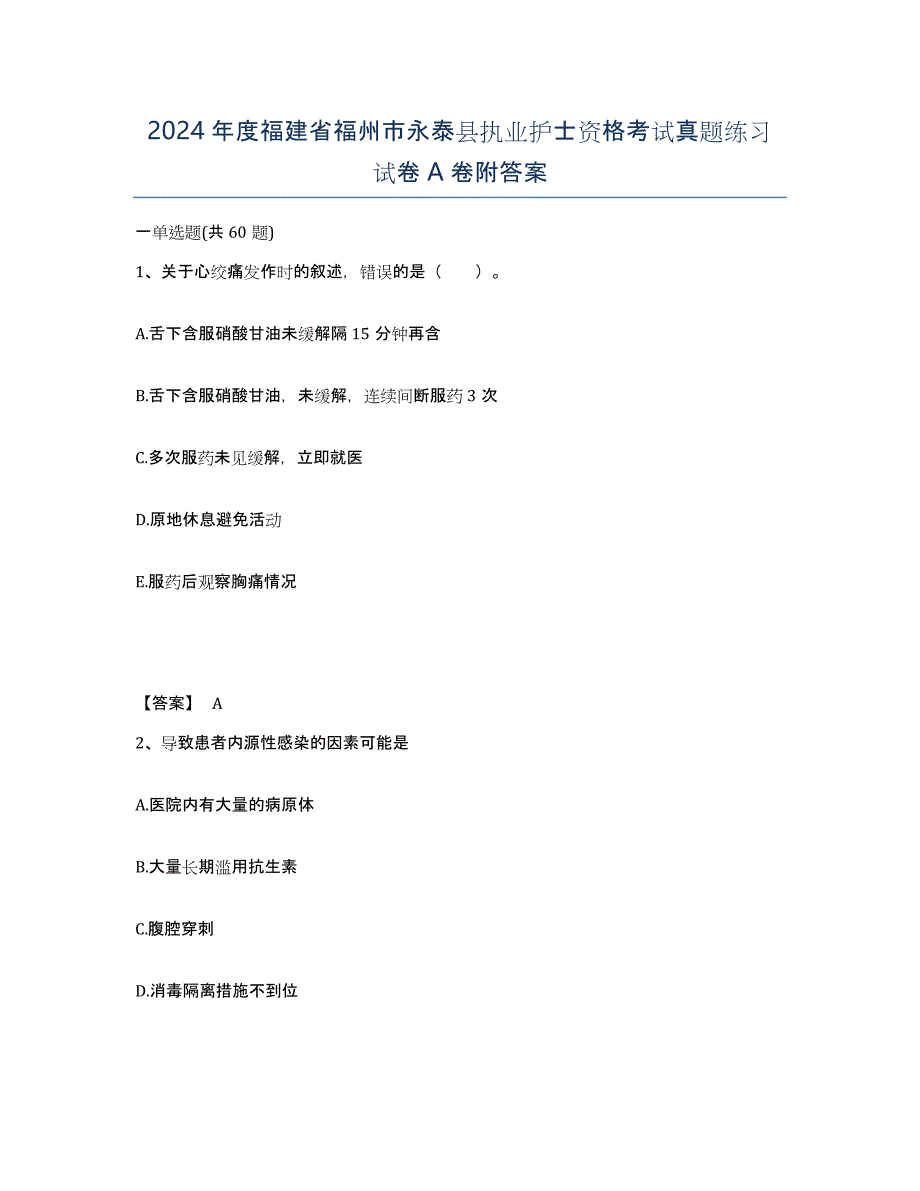 2024年度福建省福州市永泰县执业护士资格考试真题练习试卷A卷附答案

一单选题(共60题)

1、关于心绞痛发作时的叙述，错误的是（　　）。

A.舌下含服硝酸甘油未缓解隔15分钟再含

B.舌下含服硝酸甘油，未缓解，连续间断服药3次

C.多次服药未见缓解，立即就医

D.原地休息避免活动

E.服药后观察胸痛情况

【答案】 A

2、导致患者内源性感染的因素可能是

A.医院内有大量的病原体

B.大量长期滥用抗生素

C.腹腔穿刺

D.消毒隔离措施不到位